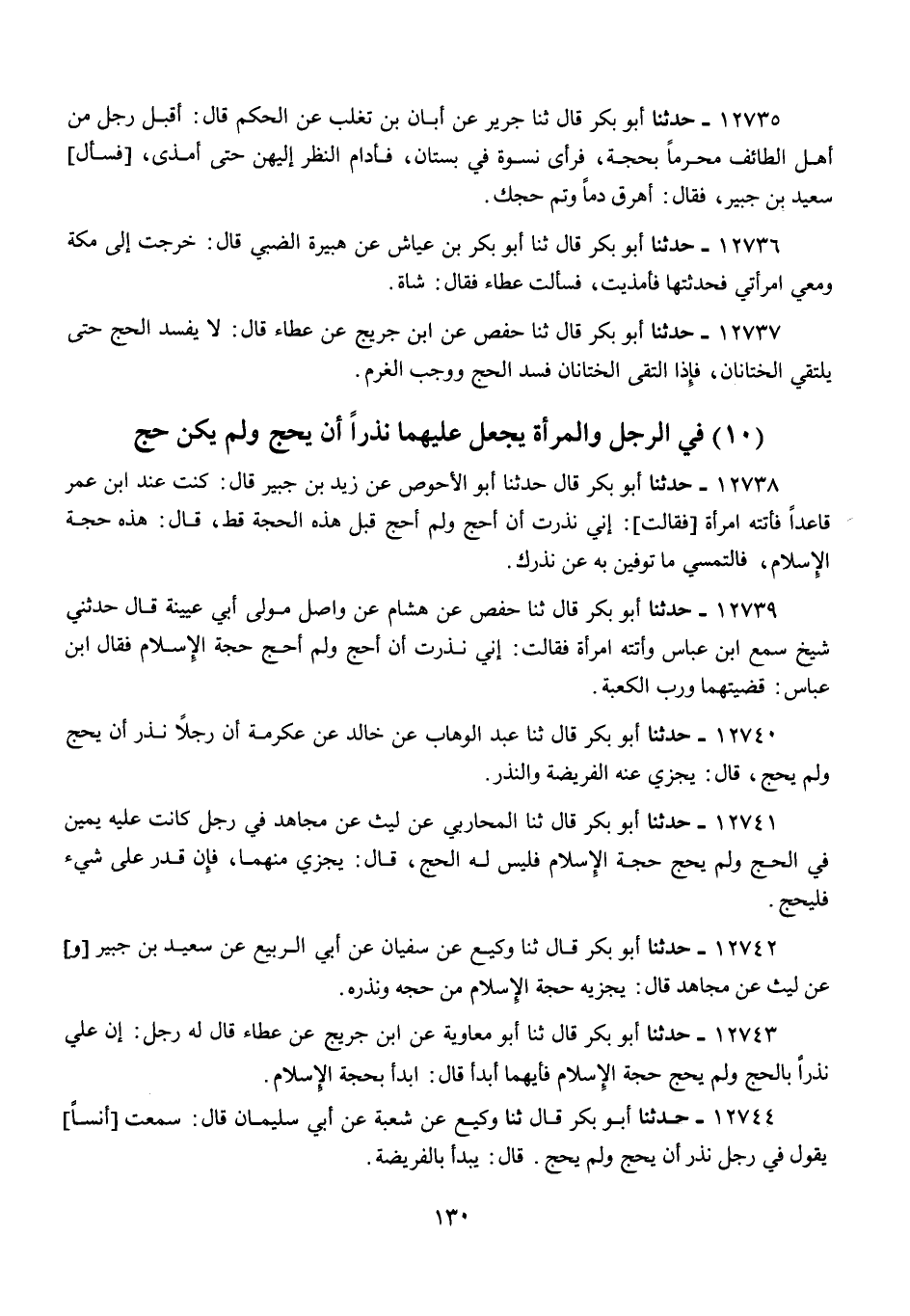 ١٢٧٣٥ ـ حدثنا أبو بكر قال ثنا جرير عن أبان بن تغلب عن الحكم قال: أقبل رجل من أهل الطائف محرماً بحجة، فرأى نسوة في بستان، فأدام النظر إليهن حتى أمذى، [فسأل] سعيد بن جبير، فقال: أهرق دماً وتم حجك.

١٢٧٣٦ ـ حدثنا أبو بكر قال ثنا أبو بكر بن عياش عن هبيرة الضبي قال: خرجت إلى مكة ومعي امرأتي فحدثتها فأمذيت، فسألت عطاء فقال: شاة.

١٢٧٣٧ ـ حدثنا أبو بكر قال ثنا حفص عن ابن جريج عن عطاء قال: لا يفسد الحج حتى يلتقي الختانان، فإذا التقى الختانان فسد الحج ووجب الغرم.

(١٠) في الرجل والمرأة يجعل عليهما نذراً أن يحج ولم يكن حج

١٢٧٣٨ ـ حدثنا أبو بكر قال حدثنا أبو الأحوص عن زيد بن جبير قال: كنت عند ابن عمر قاعداً فأتته امرأة [فقالت]: إني نذرت أن أحج ولم أحج قبل هذه الحجة قط، قال: هذه حجة الإسلام، فالتمسي ما توفين به عن نذرك.

١٢٧٣٩ ـ حدثنا أبو بكر قال ثنا حفص عن هشام عن واصل مولى أبي عيينة قال حدثني شيخ سمع ابن عباس وأتته امرأة فقالت: إني نذرت أن أحج ولم أحج حجة الإسلام فقال ابن عباس: قضيتهما ورب الكعبة.

١٢٧٤٠ ـ حدثنا أبو بكر قال ثنا عبد الوهاب عن خالد عن عكرمة أن رجلاً نذر أن يحج ولم يحج، قال: يجزي عنه الفريضة والنذر.

١٢٧٤١ ـ حدثنا أبو بكر قال ثنا المحاربي عن ليث عن مجاهد في رجل كانت عليه يمين في الحج ولم يحج حجة الإسلام فليس له الحج، قال: يجزي منهما، فإن قدر على شيء فليحج.

١٢٧٤٢ ـ حدثنا أبو بكر قال ثنا وكيع عن سفيان عن أبي الربيع عن سعيد بن جبير [و] عن ليث عن مجاهد قال: يجزيه حجة الإسلام من حجه ونذره.

١٢٧٤٣ ـ حدثنا أبو بكر قال ثنا أبو معاوية عن ابن جريج عن عطاء قال له رجل: إن علي نذراً بالحج ولم يحج حجة الإسلام فأيهما أبدأ قال: ابدأ بحجة الإسلام.

١٢٧٤٤ ـ حدثنا أبو بكر قال ثنا وكيع عن شعبة عن أبي سليمان قال: سمعت [أنساً] يقول في رجل نذر أن يحج ولم يحج. قال: يبدأ بالفريضة.

١٣٠